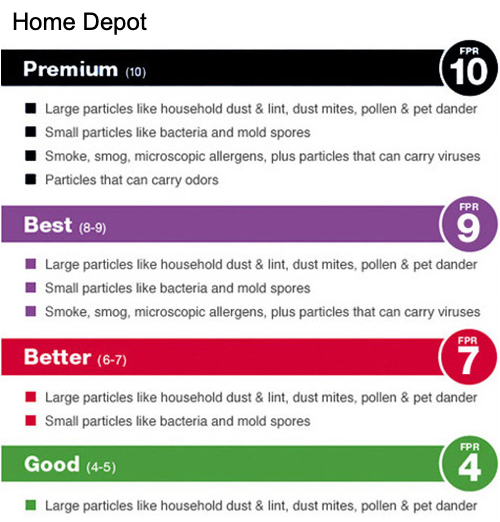 Home Depot

Premium (10)

FPR 10

Large particles like household dust & lint, dust mites, pollen & pet dander
Small particles like bacteria and mold spores
Smoke, smog, microscopic allergens, plus particles that can carry viruses
Particles that can carry odors

Best (8-9)

FPR 9

Large particles like household dust & lint, dust mites, pollen & pet dander
Small particles like bacteria and mold spores
Smoke, smog, microscopic allergens, plus particles that can carry viruses

Better (6-7)

FPR 7

Large particles like household dust & lint, dust mites, pollen & pet dander
Small particles like bacteria and mold spores

Good (4-5)

FPR 4

Large particles like household dust & lint, dust mites, pollen & pet dander